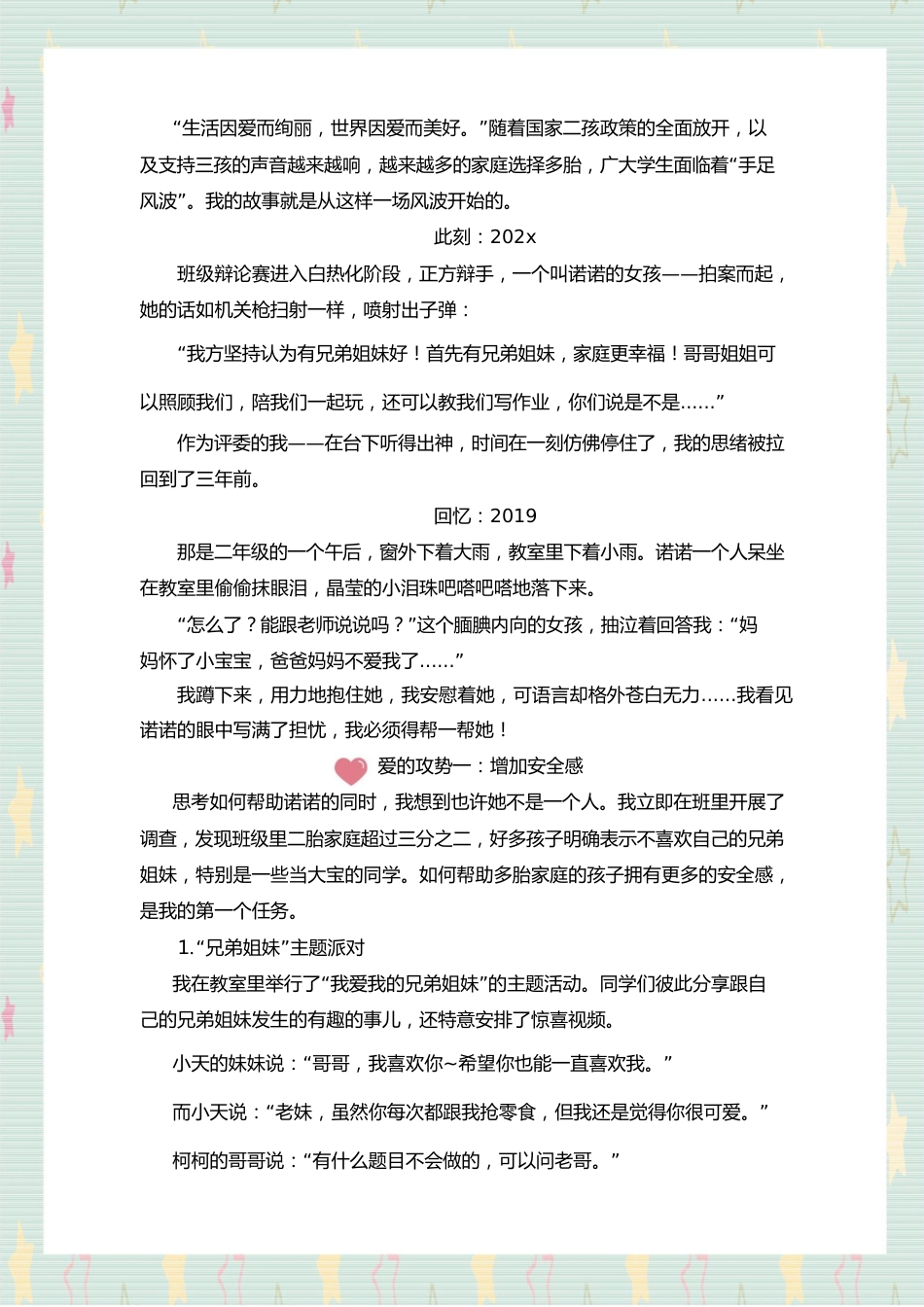 “生活因爱而绚丽，世界因爱而美好。”随着国家二孩政策的全面放开，以及支持三孩的声音越来越响，越来越多的家庭选择多胎，广大学生面临着“手足风波”。我的故事就是从这样一场风波开始的。

此刻：202x

班级辩论赛进入白热化阶段，正方辩手，一个叫诺诺的女孩——拍案而起，她的话如机关枪扫射一样，喷射出子弹：

“我方坚持认为有兄弟姐妹好！首先有兄弟姐妹，家庭更幸福！哥哥姐姐可以照顾我们，陪我们一起玩，还可以教我们写作业，你们说是不是……”

作为评委的我——在台下听得出神，时间在一刻仿佛停住了，我的思绪被拉回到了三年前。

回忆：2019

那是二年级的一个午后，窗外下着大雨，教室里下着小雨。诺诺一个人呆坐在教室里偷偷抹眼泪，晶莹的小泪珠吧嗒吧嗒地落下来。

“怎么了？能跟老师说说吗？”这个腼腆内向的女孩，抽泣着回答我：“妈妈怀了小宝宝，爸爸妈妈不爱我了……”

我蹲下来，用力地抱住她，我安慰着她，可语言却格外苍白无力……我看见诺诺的眼中写满了担忧，我必须得帮一帮她！

爱的攻势一：增加安全感

思考如何帮助诺诺的同时，我想到也许她不是一个人。我立即在班里开展了调查，发现班级里二胎家庭超过三分之二，好多孩子明确表示不喜欢自己的兄弟姐妹，特别是一些当大宝的同学。如何帮助多胎家庭的孩子拥有更多的安全感，是我的第一个任务。

1.“兄弟姐妹”主题派对

我在教室里举行了“我爱我的兄弟姐妹”的主题活动。同学们彼此分享跟自己的兄弟姐妹发生的有趣的事儿，还特意安排了惊喜视频。

小天的妹妹说：“哥哥，我喜欢你~希望你也能一直喜欢我。”

而小天说：“老妹，虽然你每次都跟我抢零食，但我还是觉得你很可爱。”

柯柯的哥哥说：“有什么题目不会做的，可以问老哥。”